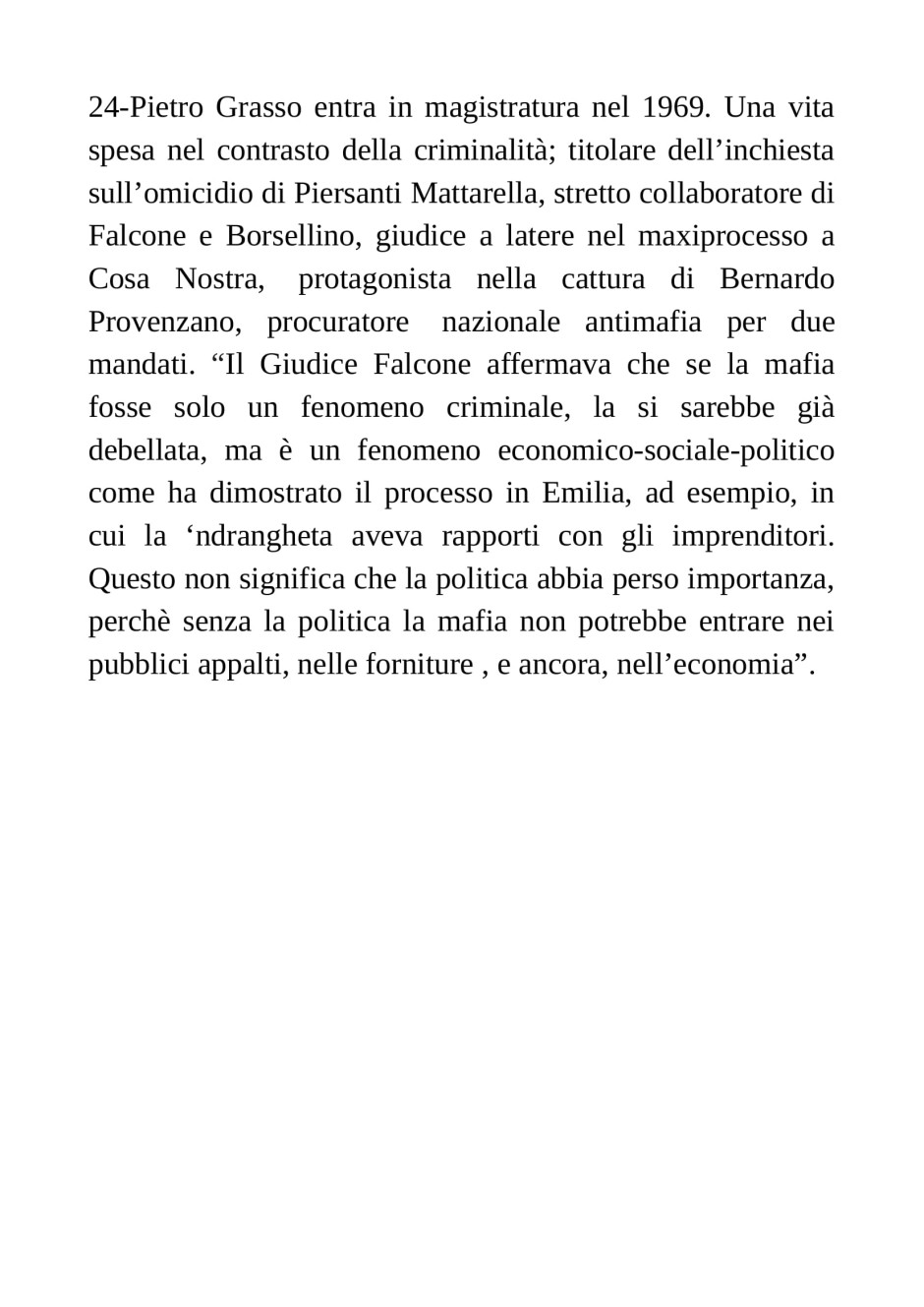 24-Pietro Grasso entra in magistratura nel 1969. Una vita spesa nel contrasto della criminalità; titolare dell’inchiesta sull’omicidio di Piersanti Mattarella, stretto collaboratore di Falcone e Borsellino, giudice a latere nel maxiprocesso a Cosa Nostra, protagonista nella cattura di Bernardo Provenzano, procuratore nazionale antimafia per due mandati. “Il Giudice Falcone affermava che se la mafia fosse solo un fenomeno criminale, la si sarebbe già debellata, ma è un fenomeno economico-sociale-politico come ha dimostrato il processo in Emilia, ad esempio, in cui la ‘ndrangheta aveva rapporti con gli imprenditori. Questo non significa che la politica abbia perso importanza, perchè senza la politica la mafia non potrebbe entrare nei pubblici appalti, nelle forniture , e ancora, nell’economia”.